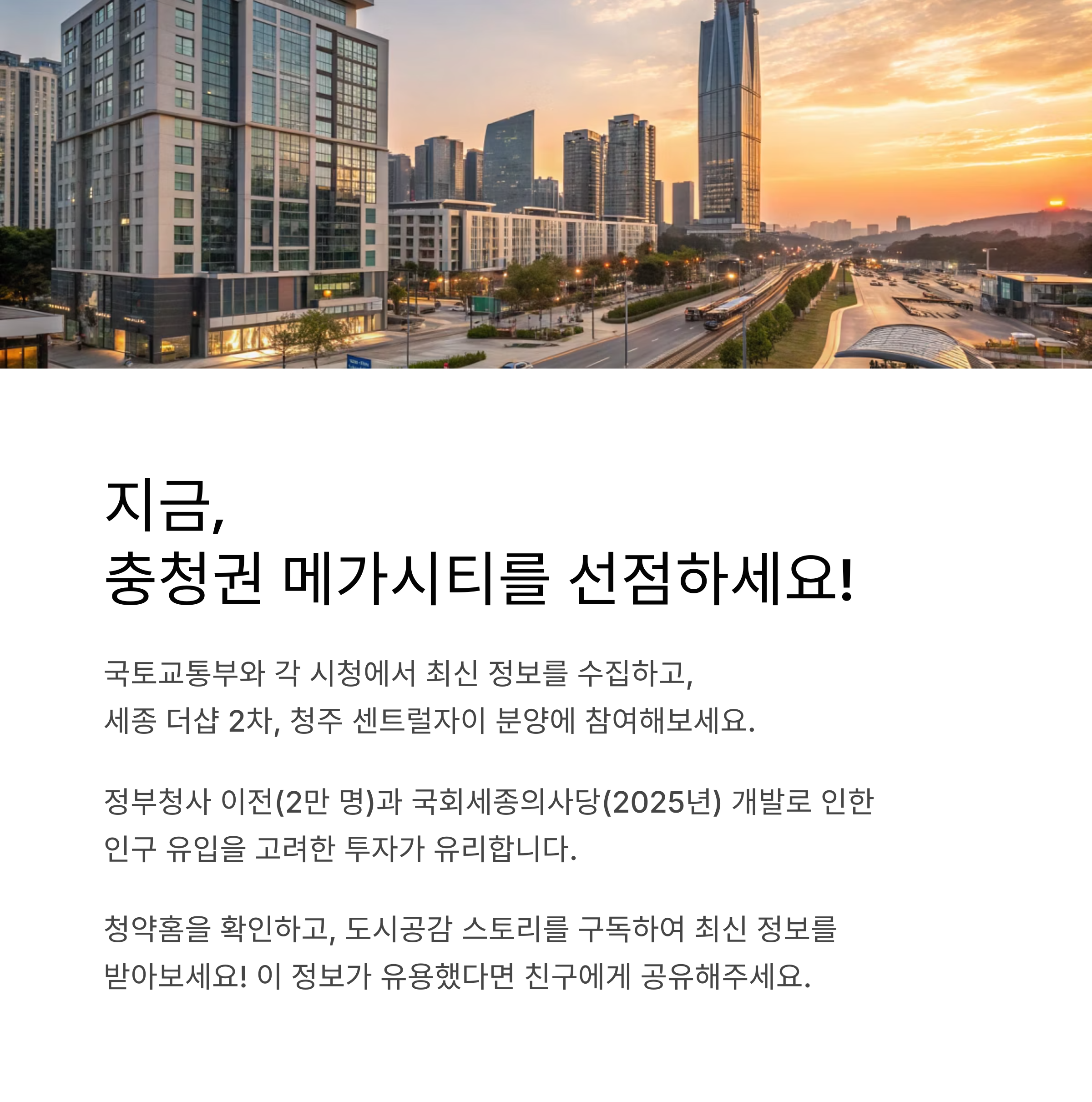 지금,
충청권 메가시티를 선점하세요!

국토교통부와 각 시청에서 최신 정보를 수집하고, 세종 더샵 2차, 청주 센트럴자이 분양에 참여해보세요.

정부청사 이전(2만 명)과 국회세종의사당(2025년) 개발로 인한 인구 유입을 고려한 투자가 유리합니다.

청약홈을 확인하고, 도시공감 스토리를 구독하여 최신 정보를 받아보세요! 이 정보가 유용했다면 친구에게 공유해주세요.